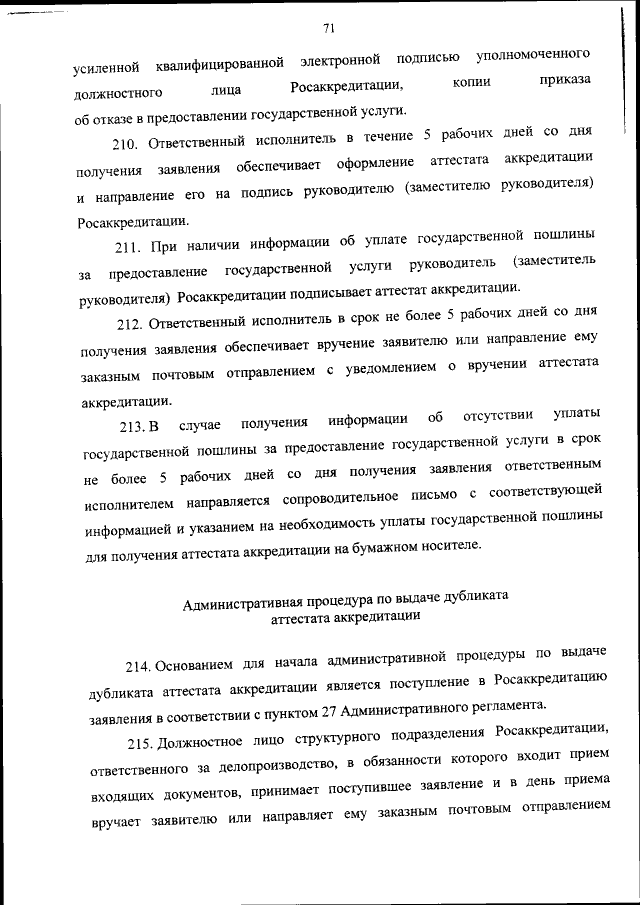 71

усиленной квалифицированной электронной подписью уполномоченного должностного лица Росаккредитации, копии приказа об отказе в предоставлении государственной услуги.

210. Ответственный исполнитель в течение 5 рабочих дней со дня получения заявления обеспечивает оформление аттестата аккредитации и направление его на подпись руководителю (заместителю руководителя) Росаккредитации.

211. При наличии информации об уплате государственной пошлины за предоставление государственной услуги руководитель (заместитель руководителя) Росаккредитации подписывает аттестат аккредитации.

212. Ответственный исполнитель в срок не более 5 рабочих дней со дня получения заявления обеспечивает вручение заявителю или направление ему заказным почтовым отправлением с уведомлением о вручении аттестата аккредитации.

213. В случае получения информации об отсутствии уплаты государственной пошлины за предоставление государственной услуги в срок не более 5 рабочих дней со дня получения заявления ответственным исполнителем направляется сопроводительное письмо с соответствующей информацией и указанием на необходимость уплаты государственной пошлины для получения аттестата аккредитации на бумажном носителе.

Административная процедура по выдаче дубликата аттестата аккредитации

214. Основанием для начала административной процедуры по выдаче дубликата аттестата аккредитации является поступление в Росаккредитацию заявления в соответствии с пунктом 27 Административного регламента.

215. Должностное лицо структурного подразделения Росаккредитации, ответственного за делопроизводство, в обязанности которого входит прием входящих документов, принимает поступившее заявление и в день приема вручает заявителю или направляет ему заказным почтовым отправлением